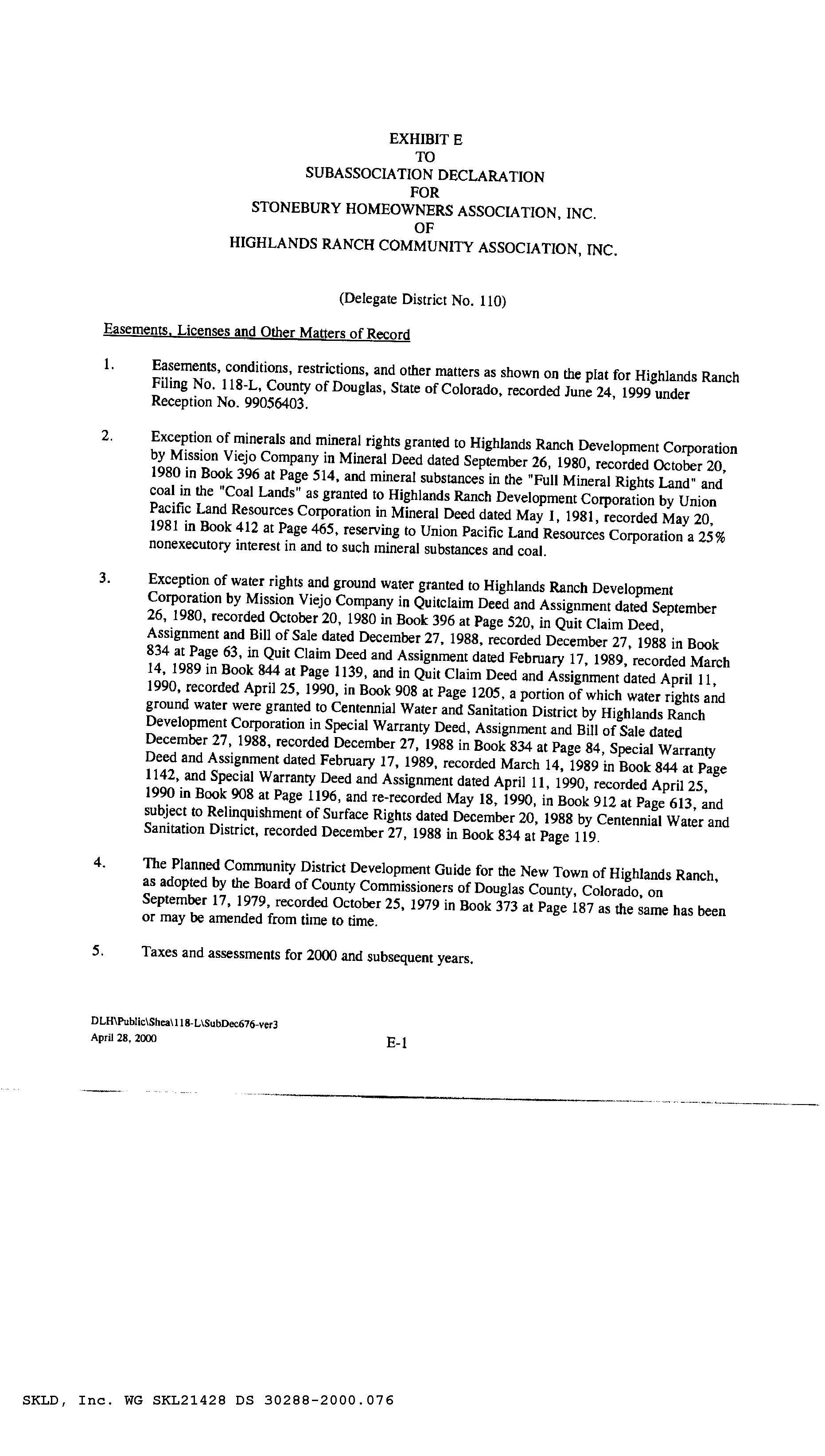 EXHIBIT E
TO
SUBASSOCIATION DECLARATION
FOR
STONEBURY HOMEOWNERS ASSOCIATION, INC.
OF
HIGHLANDS RANCH COMMUNITY ASSOCIATION, INC.

(Delegate District No. 110)

Easements, Licenses and Other Matters of Record

1. Easements, conditions, restrictions, and other matters as shown on the plat for Highlands Ranch Filing No. 118-L, County of Douglas, State of Colorado, recorded June 24, 1999 under Reception No. 99056403.

2. Exception of minerals and mineral rights granted to Highlands Ranch Development Corporation by Mission Viejo Company in Mineral Deed dated September 26, 1980, recorded October 20, 1980 in Book 396 at Page 514, and mineral substances in the "Full Mineral Rights Land" and coal in the "Coal Lands" as granted to Highlands Ranch Development Corporation by Union Pacific Land Resources Corporation in Mineral Deed dated May 1, 1981, recorded May 20, 1981 in Book 412 at Page 465, reserving to Union Pacific Land Resources Corporation a 25% nonexecutory interest in and to such mineral substances and coal.

3. Exception of water rights and ground water granted to Highlands Ranch Development Corporation by Mission Viejo Company in Quitclaim Deed and Assignment dated September 26, 1980, recorded October 20, 1980 in Book 396 at Page 520, in Quit Claim Deed, Assignment and Bill of Sale dated December 27, 1988, recorded December 27, 1988 in Book 834 at Page 63, in Quit Claim Deed and Assignment dated February 17, 1989, recorded March 14, 1989 in Book 844 at Page 1139, and in Quit Claim Deed and Assignment dated April 11, 1990, recorded April 25, 1990, in Book 908 at Page 1205, a portion of which water rights and ground water were granted to Centennial Water and Sanitation District by Highlands Ranch Development Corporation in Special Warranty Deed, Assignment and Bill of Sale dated December 27, 1988, recorded December 27, 1988 in Book 834 at Page 84, Special Warranty Deed and Assignment dated February 17, 1989, recorded March 14, 1989 in Book 844 at Page 1142, and Special Warranty Deed and Assignment dated April 11, 1990, recorded April 25, 1990 in Book 908 at Page 1196, and re-recorded May 18, 1990, in Book 912 at Page 613, and subject to Relinquishment of Surface Rights dated December 20, 1988 by Centennial Water and Sanitation District, recorded December 27, 1988 in Book 834 at Page 119.

4. The Planned Community District Development Guide for the New Town of Highlands Ranch, as adopted by the Board of County Commissioners of Douglas County, Colorado, on September 17, 1979, recorded October 25, 1979 in Book 373 at Page 187 as the same has been or may be amended from time to time.

5. Taxes and assessments for 2000 and subsequent years.

DLH\Public\Shea\118-L\SubDec676-ver3
April 28, 2000

E-1

SKLD, Inc. WG SKL21428 DS 30288-2000.076